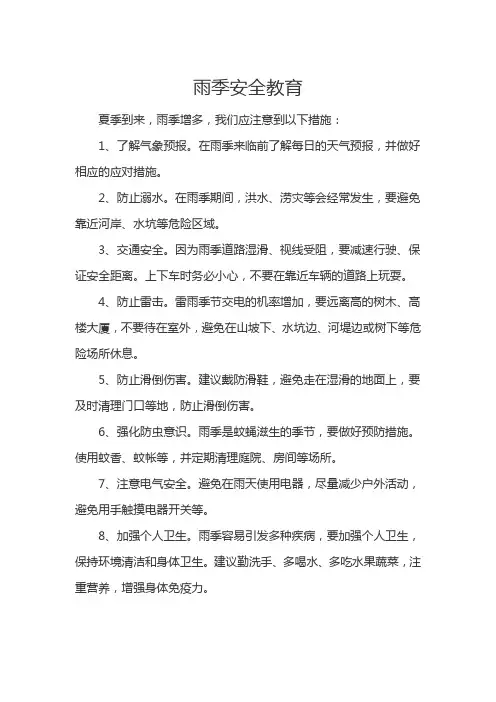 雨季安全教育

夏季到来，雨季增多，我们应注意到以下措施：

1、了解气象预报。在雨季来临前了解每日的天气预报，并做好相应的应对措施。

2、防止溺水。在雨季期间，洪水、涝灾等会经常发生，要避免靠近河岸、水坑等危险区域。

3、交通安全。因为雨季道路湿滑、视线受阻，要减速行驶、保证安全距离。上下车时务必小心，不要在靠近车辆的道路上玩耍。

4、防止雷击。雷雨季节交电的机率增加，要远离高的树木、高楼大厦，不要待在室外，避免在山坡下、水坑边、河堤边或树下等危险场所休息。

5、防止滑倒伤害。建议戴防滑鞋，避免走在湿滑的地面上，要及时清理门口等地，防止滑倒伤害。

6、强化防虫意识。雨季是蚊蝇滋生的季节，要做好预防措施。使用蚊香、蚊帐等，并定期清理庭院、房间等场所。

7、注意电气安全。避免在雨天使用电器，尽量减少户外活动，避免用手触摸电器开关等。

8、加强个人卫生。雨季容易引发多种疾病，要加强个人卫生，保持环境清洁和身体卫生。建议勤洗手、多喝水、多吃水果蔬菜，注重营养，增强身体免疫力。